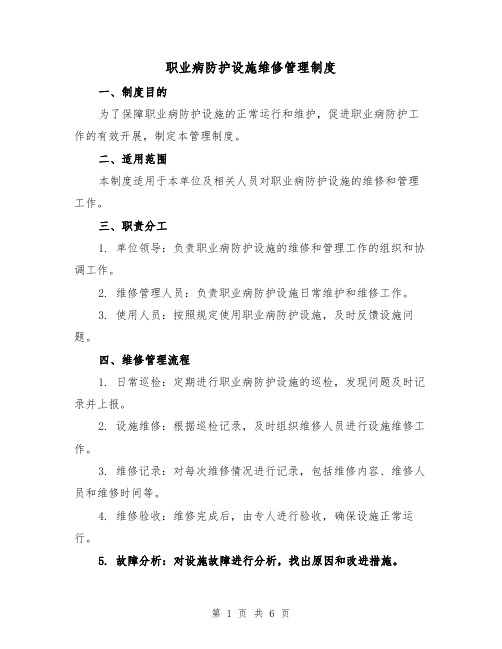 职业病防护设施维修管理制度

一、制度目的

为了保障职业病防护设施的正常运行和维护，促进职业病防护工作的有效开展，制定本管理制度。

二、适用范围

本制度适用于本单位及相关人员对职业病防护设施的维修和管理工作。

三、职责分工

1. 单位领导：负责职业病防护设施的维修和管理工作的组织和协调工作。

2. 维修管理人员：负责职业病防护设施日常维护和维修工作。

3. 使用人员：按照规定使用职业病防护设施，及时反馈设施问题。

四、维修管理流程

1. 日常巡检：定期进行职业病防护设施的巡检，发现问题及时记录并上报。

2. 设施维修：根据巡检记录，及时组织维修人员进行设施维修工作。

3. 维修记录：对每次维修情况进行记录，包括维修内容、维修人员和维修时间等。

4. 维修验收：维修完成后，由专人进行验收，确保设施正常运行。

5. 故障分析：对设施故障进行分析，找出原因和改进措施。

第 1 页 共 6 页